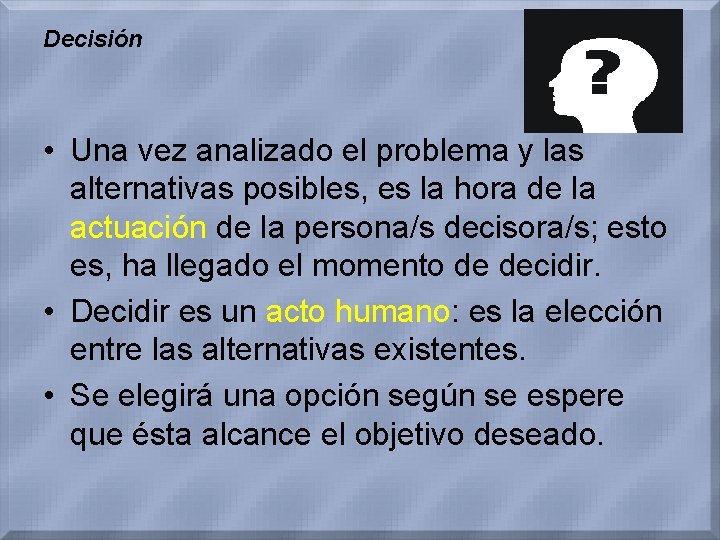 Decisión

?

• Una vez analizado el problema y las alternativas posibles, es la hora de la actuación de la persona/s decisora/s; esto es, ha llegado el momento de decidir.

• Decidir es un acto humano: es la elección entre las alternativas existentes.

• Se elegirá una opción según se espere que ésta alcance el objetivo deseado.